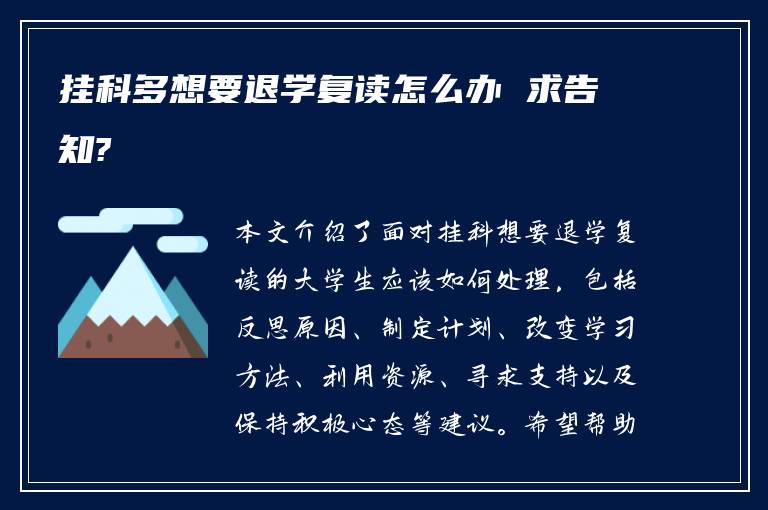 挂科多想要退学复读怎么办 求告知?

本文介绍了面对挂科想要退学复读的大学生应该如何处理，包括反思原因、制定计划、改变学习方法、利用资源、寻求支持以及保持积极心态等建议。希望帮助